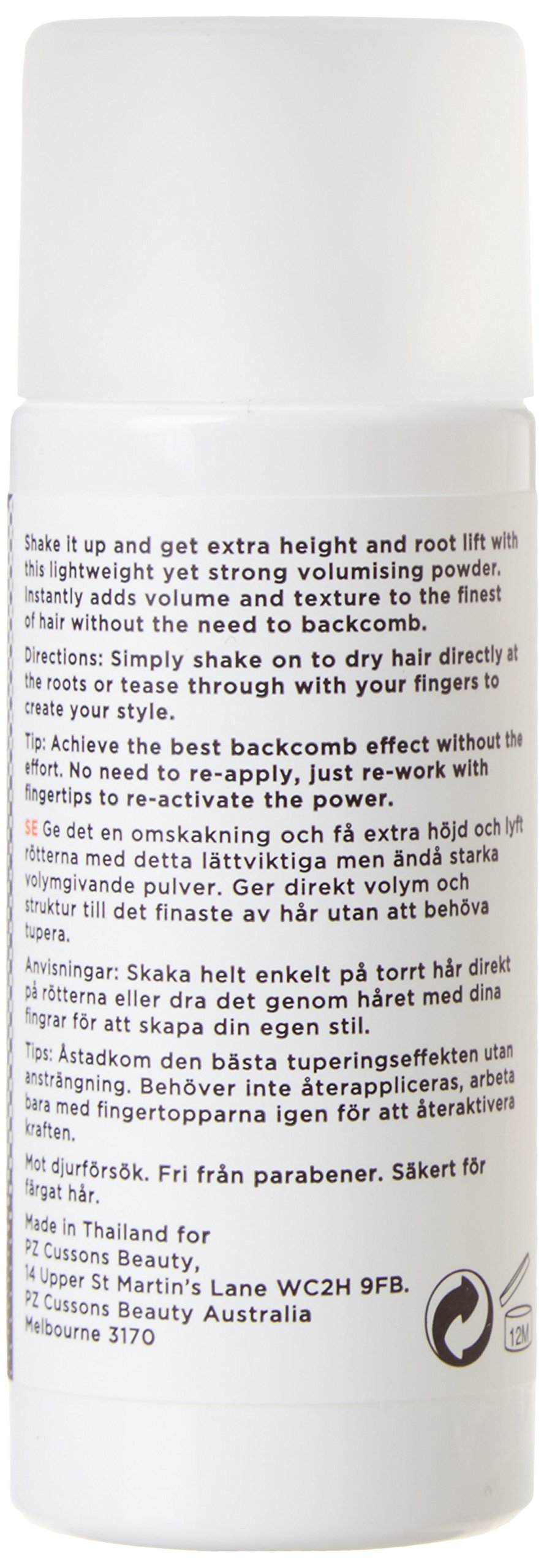 Shake it up and get extra height and root lift with this lightweight yet strong volumising powder. Instantly adds volume and texture to the finest of hair without the need to backcomb.

Directions: Simply shake on to dry hair directly at the roots or tease through with your fingers to create your style.

Tip: Achieve the best backcomb effect without the effort. No need to re-apply, just re-work with fingertips to re-activate the power.

SE Ge det en omskakning och få extra höjd och lyft rötterna med detta lättviktiga men ändå starka volymgivande pulver. Ger direkt volym och struktur till det finaste av hår utan att behöva tupera.

Anvisningar: Skaka helt enkelt på torrt hår direkt på rötterna eller dra det genom håret med dina fingrar för att skapa din egen stil.

Tips: Åstadkom den bästa tuperingseffekten utan ansträngning. Behöver inte återappliceras, arbeta bara med fingertopparna igen för att återaktivera kraften.

Mot djurförsök. Fri från parabener. Säkert för färgat hår.

Made in Thailand for PZ Cussons Beauty, 14 Upper St Martin's Lane WC2H 9FB. PZ Cussons Beauty Australia Melbourne 3170

12M